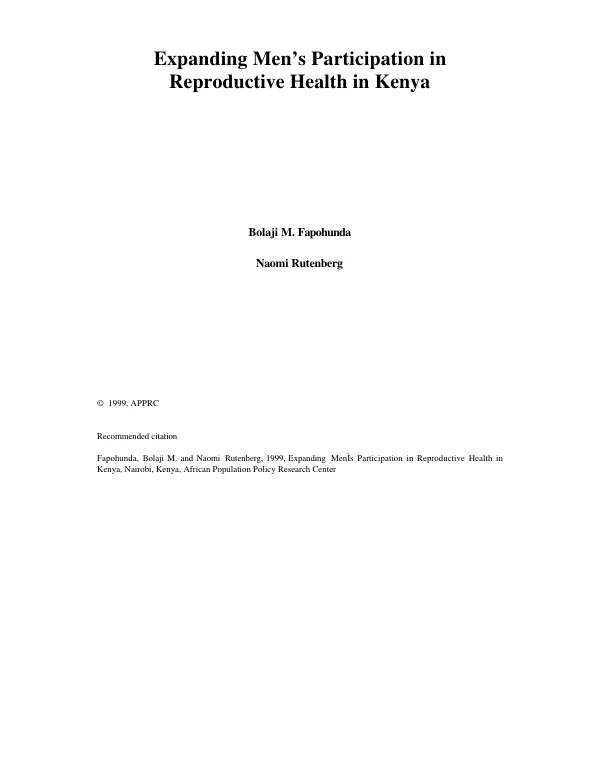 Expanding Men's Participation in Reproductive Health in Kenya

Bolaji M. Fapohunda

Naomi Rutenberg

© 1999, APPRC

Recommended citation

Fapohunda, Bolaji M. and Naomi Rutenberg, 1999, Expanding MenÌs Participation in Reproductive Health in Kenya, Nairobi, Kenya, African Population Policy Research Center